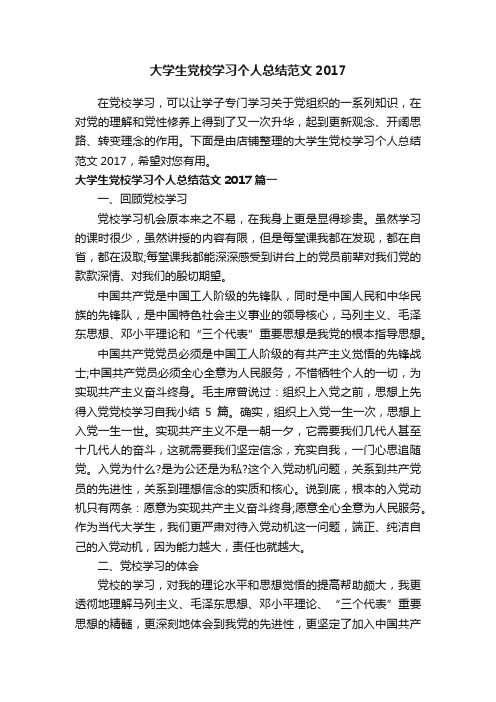 大学生党校学习个人总结范文 2017

在党校学习，可以让学子专门学习关于党组织的一系列知识，在对党的理解和党性修养上得到了又一次升华，起到更新观念、开阔思路、转变理念的作用。下面是由店铺整理的大学生党校学习个人总结范文 2017，希望对您有用。

大学生党校学习个人总结范文 2017 篇一

一、回顾党校学习

党校学习机会原本来之不易，在我身上更是显得珍贵。虽然学习的课时很少，虽然讲授的内容有限，但是每堂课我都在发现，都在自省，都在汲取;每堂课我都能深深感受到讲台上的党员前辈对我们党的款款深情、对我们的殷切期望。

中国共产党是中国工人阶级的先锋队，同时是中国人民和中华民族的先锋队，是中国特色社会主义事业的领导核心，马列主义、毛泽东思想、邓小平理论和“三个代表”重要思想是我党的根本指导思想。

中国共产党党员必须是中国工人阶级的有共产主义觉悟的先锋战士;中国共产党员必须全心全意为人民服务，不惜牺牲个人的一切，为实现共产主义奋斗终身。毛主席曾说过：组织上入党之前，思想上先得入党党校学习自我小结 5 篇。确实，组织上入党一生一次，思想上入党一生一世。实现共产主义不是一朝一夕，它需要我们几代人甚至十几代人的奋斗，这就需要我们坚定信念，充实自我，一门心思追随党。入党为什么?是为公还是为私?这个入党动机问题，关系到共产党员的先进性，关系到理想信念的实质和核心。说到底，根本的入党动机只有两条：愿意为实现共产主义奋斗终身;愿意全心全意为人民服务。作为当代大学生，我们更严肃对待入党动机这一问题，端正、纯洁自己的入党动机，因为能力越大，责任也就越大。

二、党校学习的体会

党校的学习，对我的理论水平和思想觉悟的提高帮助颇大，我更透彻地理解马列主义、毛泽东思想、邓小平理论、“三个代表”重要思想的精髓，更深刻地体会到我党的先进性，更坚定了加入中国共产